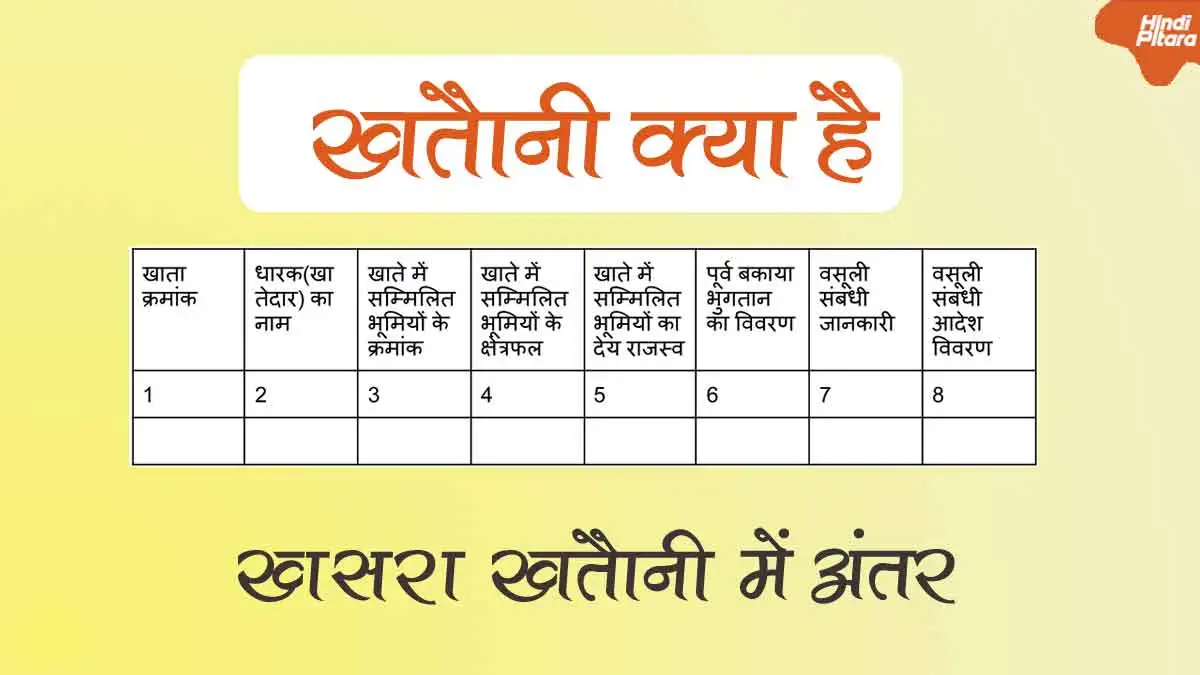 Hindi Pitara

खतौनी क्या है

| खाता क्रमांक | धारक(खातेदार) का नाम | खाते में सम्मिलित भूमियों के क्रमांक | खाते में सम्मिलित भूमियों के क्षेत्रफल | खाते में सम्मिलित भूमियों का देय राजस्व | पूर्व बकाया भुगतान का विवरण | वसूली संबंधी जानकारी | वसूली संबंधी आदेश विवरण |
|---|---|---|---|---|---|---|---|
| 1 | 2 | 3 | 4 | 5 | 6 | 7 | 8 |
| | | | | | | | |

खसरा खतौनी में अंतर